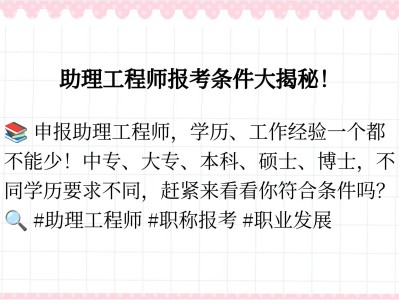 助理工程师报考条件大揭秘！

📚 申报助理工程师，学历、工作经验一个都不能少！中专、大专、本科、硕士、博士，不同学历要求不同，赶紧来看看你符合条件吗？🔍 #助理工程师 #职称报考 #职业发展